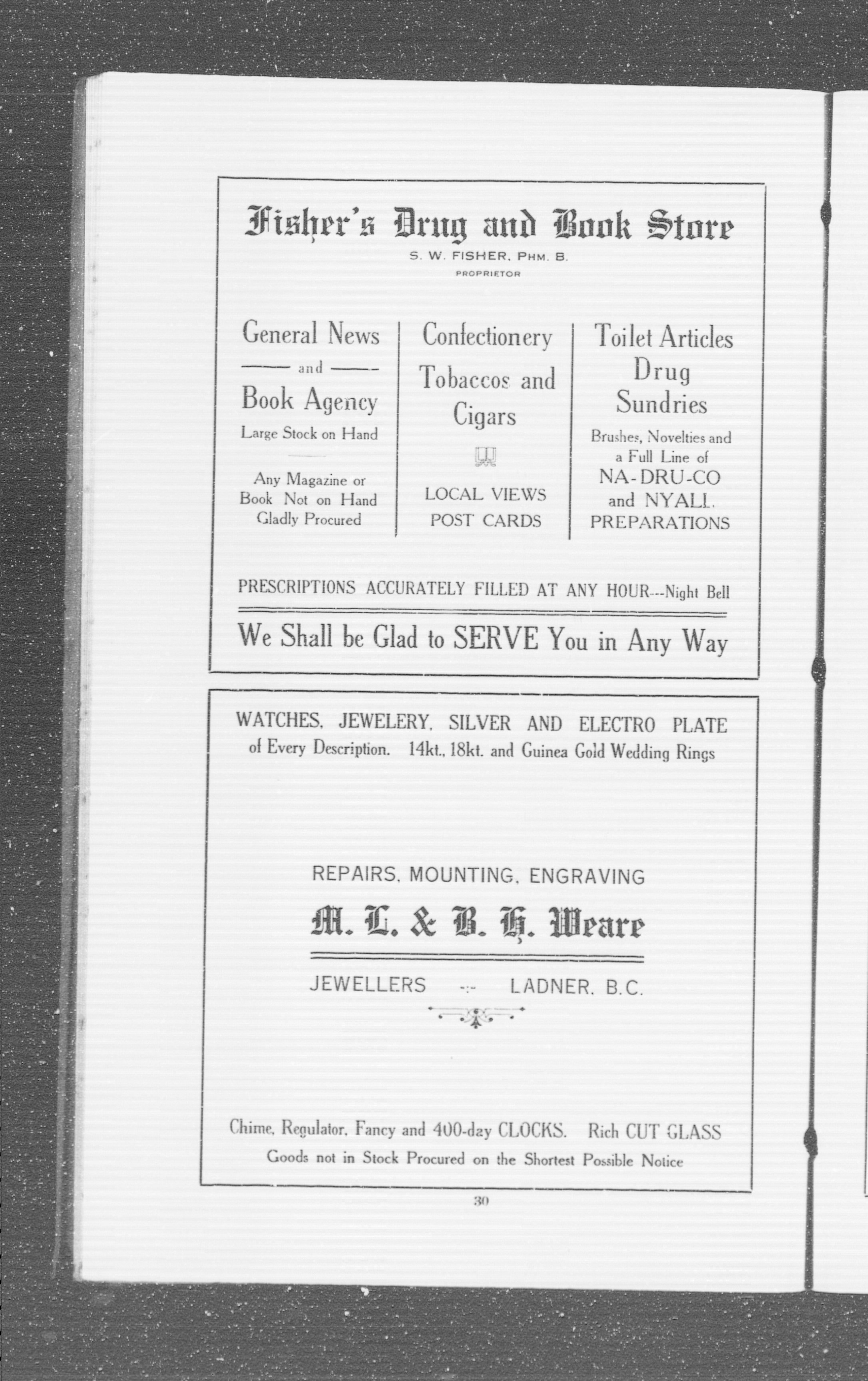 Fisher's Drug and Book Store

S. W. FISHER, PHM. B.
PROPRIETOR

General News
and
Book Agency
Large Stock on Hand

Any Magazine or Book Not on Hand Gladly Procured

Confectionery
Tobaccos and Cigars

LOCAL VIEWS
POST CARDS

Toilet Articles
Drug Sundries
Brushes, Novelties and a Full Line of
NA-DRU-CO and NYALL PREPARATIONS

PRESCRIPTIONS ACCURATELY FILLED AT ANY HOUR---Night Bell

We Shall be Glad to SERVE You in Any Way

WATCHES, JEWELERY, SILVER AND ELECTRO PLATE of Every Description. 14kt., 18kt. and Guinea Gold Wedding Rings

REPAIRS, MOUNTING, ENGRAVING

M. L. & B. H. Weare

JEWELLERS -:- LADNER, B.C.

Chime, Regulator, Fancy and 400-day CLOCKS. Rich CUT GLASS
Goods not in Stock Procured on the Shortest Possible Notice

30